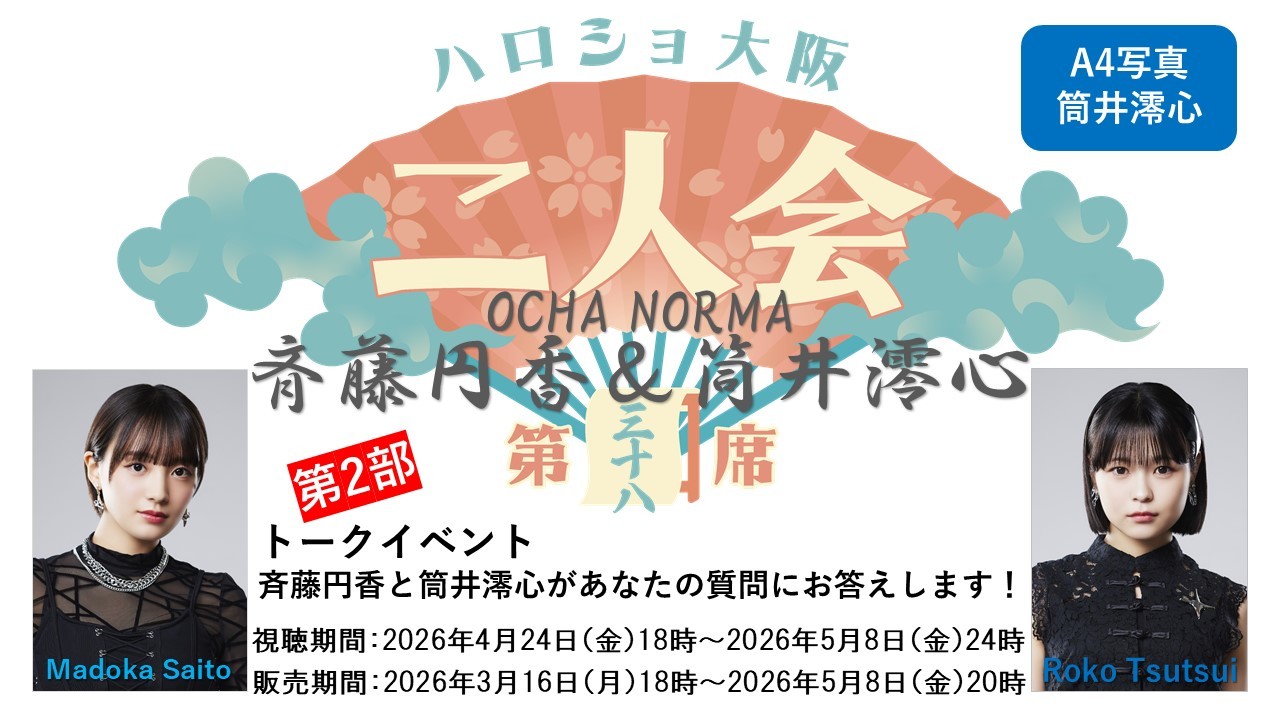 ハロショ大阪

A4写真
筒井澪心

二人会

OCHA NORMA
斉藤円香＆筒井澪心

第三十八席

第2部

トークイベント
斉藤円香と筒井澪心があなたの質問にお答えします！

視聴期間：2026年4月24日（金）18時～2026年5月8日（金）24時
販売期間：2026年3月16日（月）18時～2026年5月8日（金）20時

Madoka Saito

Roko Tsutsui